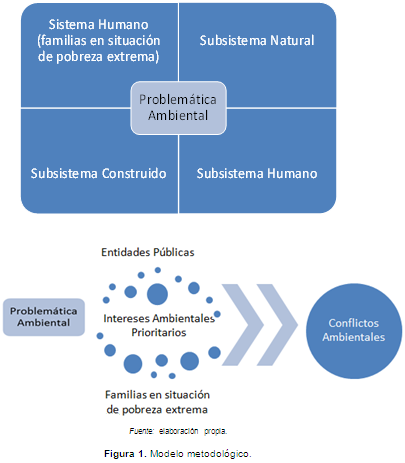 Sistema Humano (familias en situación de pobreza extrema)

Subsistema Natural

Problemática Ambiental

Subsistema Construido

Subsistema Humano

Entidades Públicas

Problemática Ambiental

Intereses Ambientales Prioritarios

Conflictos Ambientales

Familias en situación de pobreza extrema

Fuente: elaboración propia.

Figura 1. Modelo metodológico.